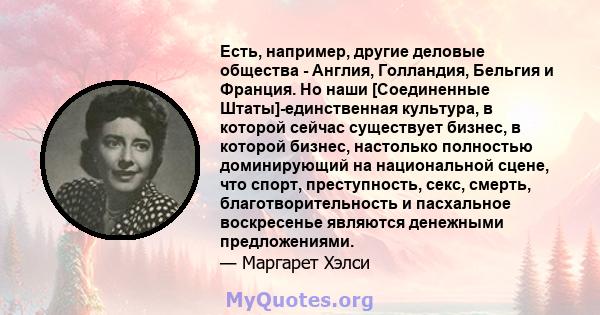 Есть, например, другие деловые общества - Англия, Голландия, Бельгия и Франция. Но наши [Соединенные Штаты]-единственная культура, в которой сейчас существует бизнес, в которой бизнес, настолько полностью доминирующий на национальной сцене, что спорт, преступность, секс, смерть, благотворительность и пасхальное воскресенье являются денежными предложениями.
— Маргарет Хэлси

MyQuotes.org